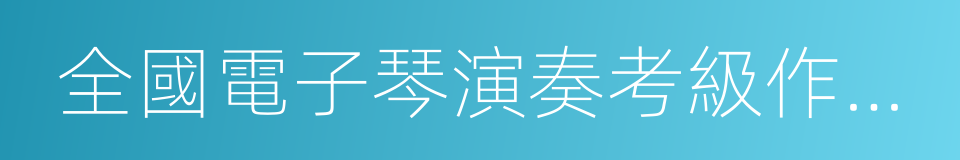 全國電子琴演奏考級作...